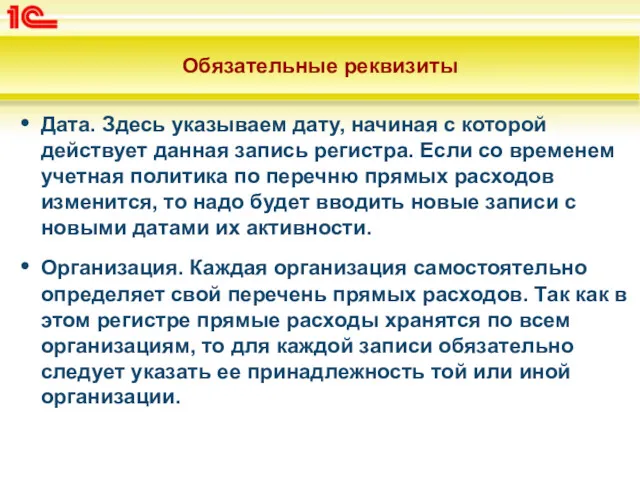 1С

Обязательные реквизиты

• Дата. Здесь указываем дату, начиная с которой действует данная запись регистра. Если со временем учетная политика по перечню прямых расходов изменится, то надо будет вводить новые записи с новыми датами их активности.

• Организация. Каждая организация самостоятельно определяет свой перечень прямых расходов. Так как в этом регистре прямые расходы хранятся по всем организациям, то для каждой записи обязательно следует указать ее принадлежность той или иной организации.